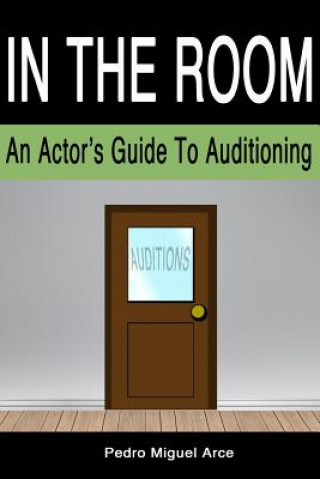 IN THE ROOM

An Actor's Guide To Auditioning

AUDITIONS

Pedro Miguel Arce